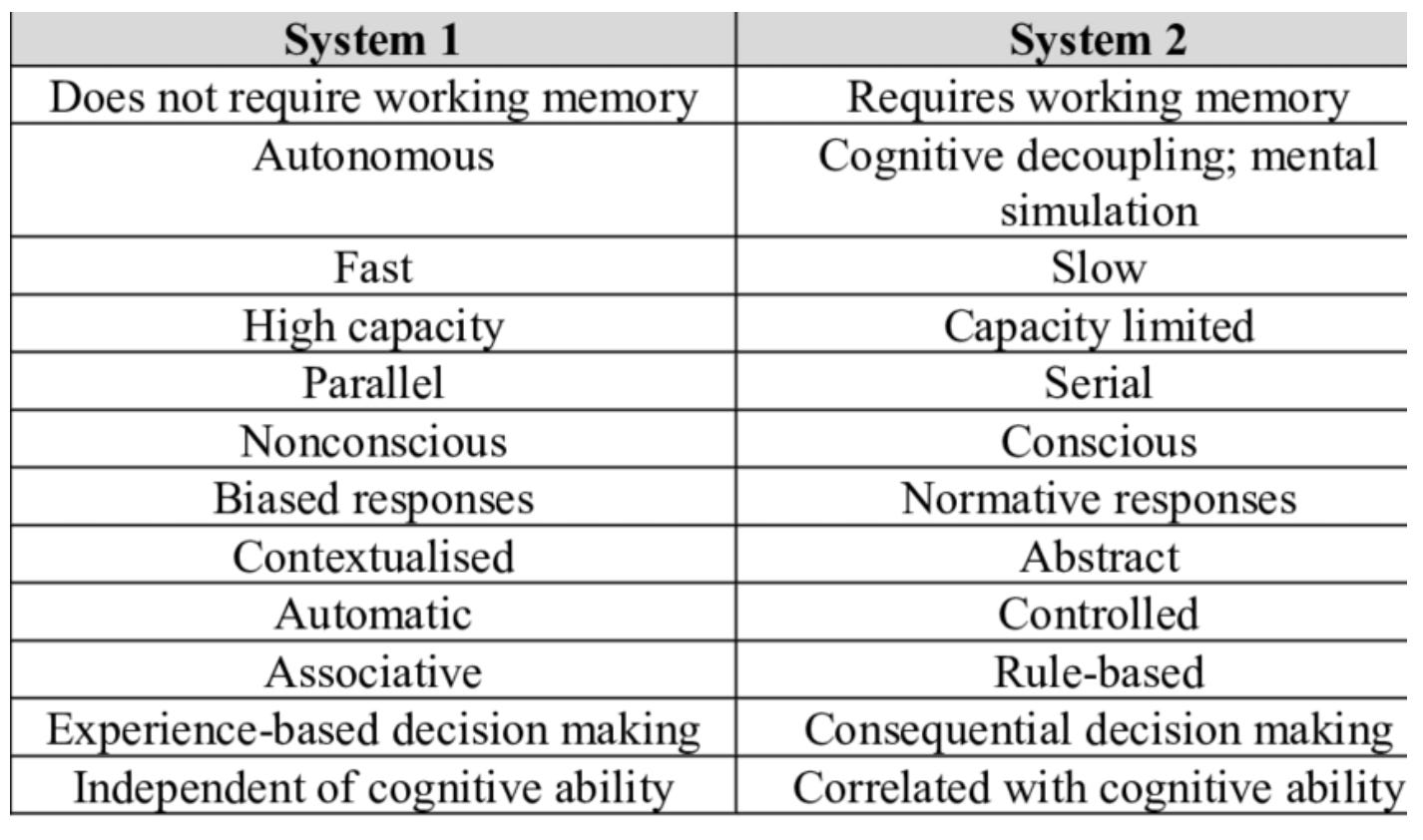 | System 1 | System 2 |
|---|---|
| Does not require working memory | Requires working memory |
| Autonomous | Cognitive decoupling; mental simulation |
| Fast | Slow |
| High capacity | Capacity limited |
| Parallel | Serial |
| Nonconscious | Conscious |
| Biased responses | Normative responses |
| Contextualised | Abstract |
| Automatic | Controlled |
| Associative | Rule-based |
| Experience-based decision making | Consequential decision making |
| Independent of cognitive ability | Correlated with cognitive ability |